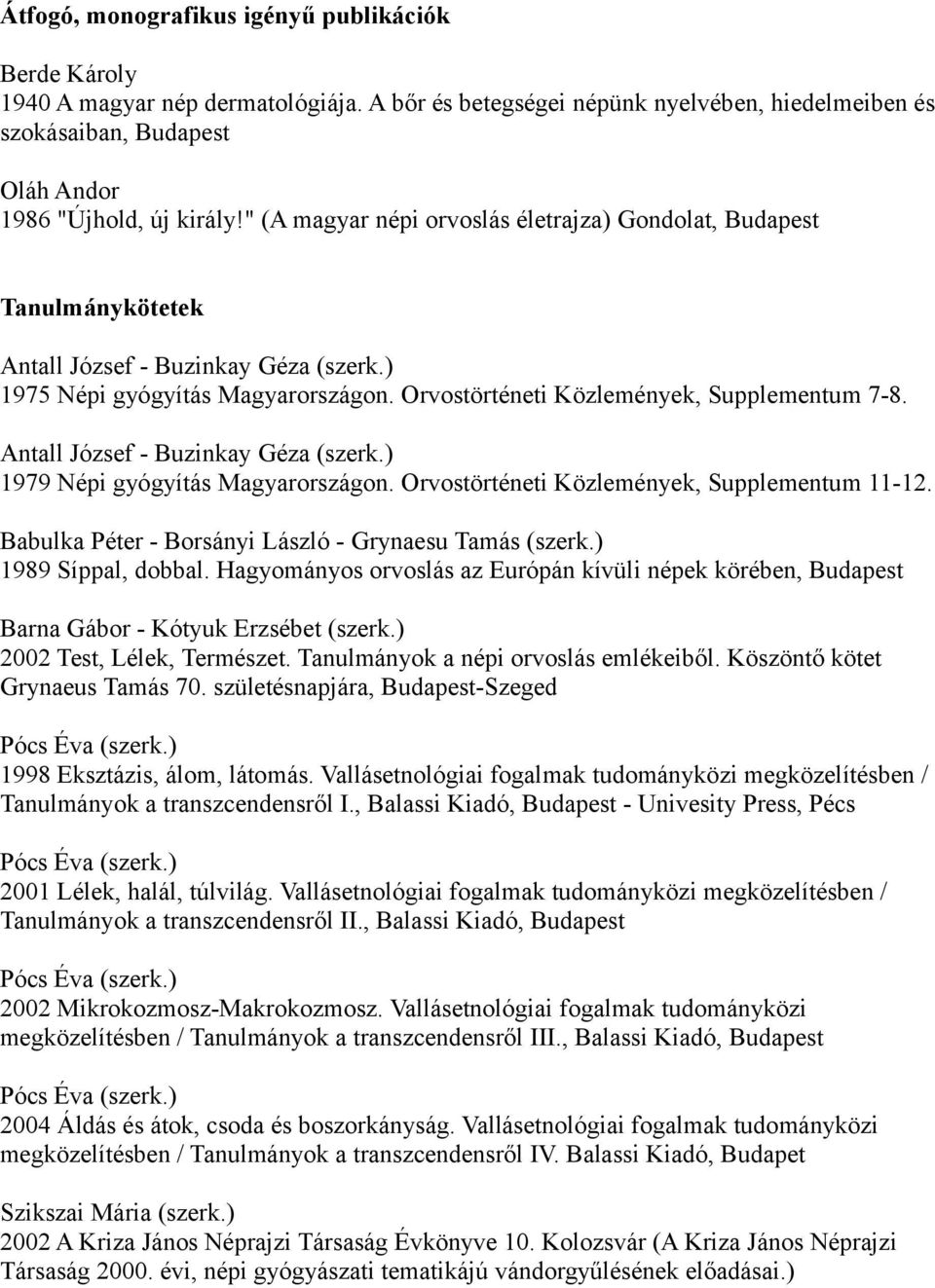 Átfogó, monografikus igényű publikációk

Berde Károly
1940 A magyar nép dermatológiája. A bőr és betegségei népünk nyelvében, hiedelmeiben és szokásaiban, Budapest

Oláh Andor
1986 "Újhold, új király!" (A magyar népi orvoslás életrajza) Gondolat, Budapest

Tanulmánykötetek

Antall József - Buzinkay Géza (szerk.)
1975 Népi gyógyítás Magyarországon. Orvostörténeti Közlemények, Supplementum 7-8.

Antall József - Buzinkay Géza (szerk.)
1979 Népi gyógyítás Magyarországon. Orvostörténeti Közlemények, Supplementum 11-12.

Babulka Péter - Borsányi László - Grynaesu Tamás (szerk.)
1989 Síppal, dobbal. Hagyományos orvoslás az Európán kívüli népek körében, Budapest

Barna Gábor - Kótyuk Erzsébet (szerk.)
2002 Test, Lélek, Természet. Tanulmányok a népi orvoslás emlékeiből. Köszöntő kötet Grynaeus Tamás 70. születésnapjára, Budapest-Szeged

Pócs Éva (szerk.)
1998 Eksztázis, álom, látomás. Vallásetnológiai fogalmak tudományközi megközelítésben / Tanulmányok a transzcendensről I., Balassi Kiadó, Budapest - Univesity Press, Pécs

Pócs Éva (szerk.)
2001 Lélek, halál, túlvilág. Vallásetnológiai fogalmak tudományközi megközelítésben / Tanulmányok a transzcendensről II., Balassi Kiadó, Budapest

Pócs Éva (szerk.)
2002 Mikrokozmosz-Makrokozmosz. Vallásetnológiai fogalmak tudományközi megközelítésben / Tanulmányok a transzcendensről III., Balassi Kiadó, Budapest

Pócs Éva (szerk.)
2004 Áldás és átok, csoda és boszorkányság. Vallásetnológiai fogalmak tudományközi megközelítésben / Tanulmányok a transzcendensről IV. Balassi Kiadó, Budapet

Szikszai Mária (szerk.)
2002 A Kriza János Néprajzi Társaság Évkönyve 10. Kolozsvár (A Kriza János Néprajzi Társaság 2000. évi, népi gyógyászati tematikájú vándorgyűlésének előadásai.)